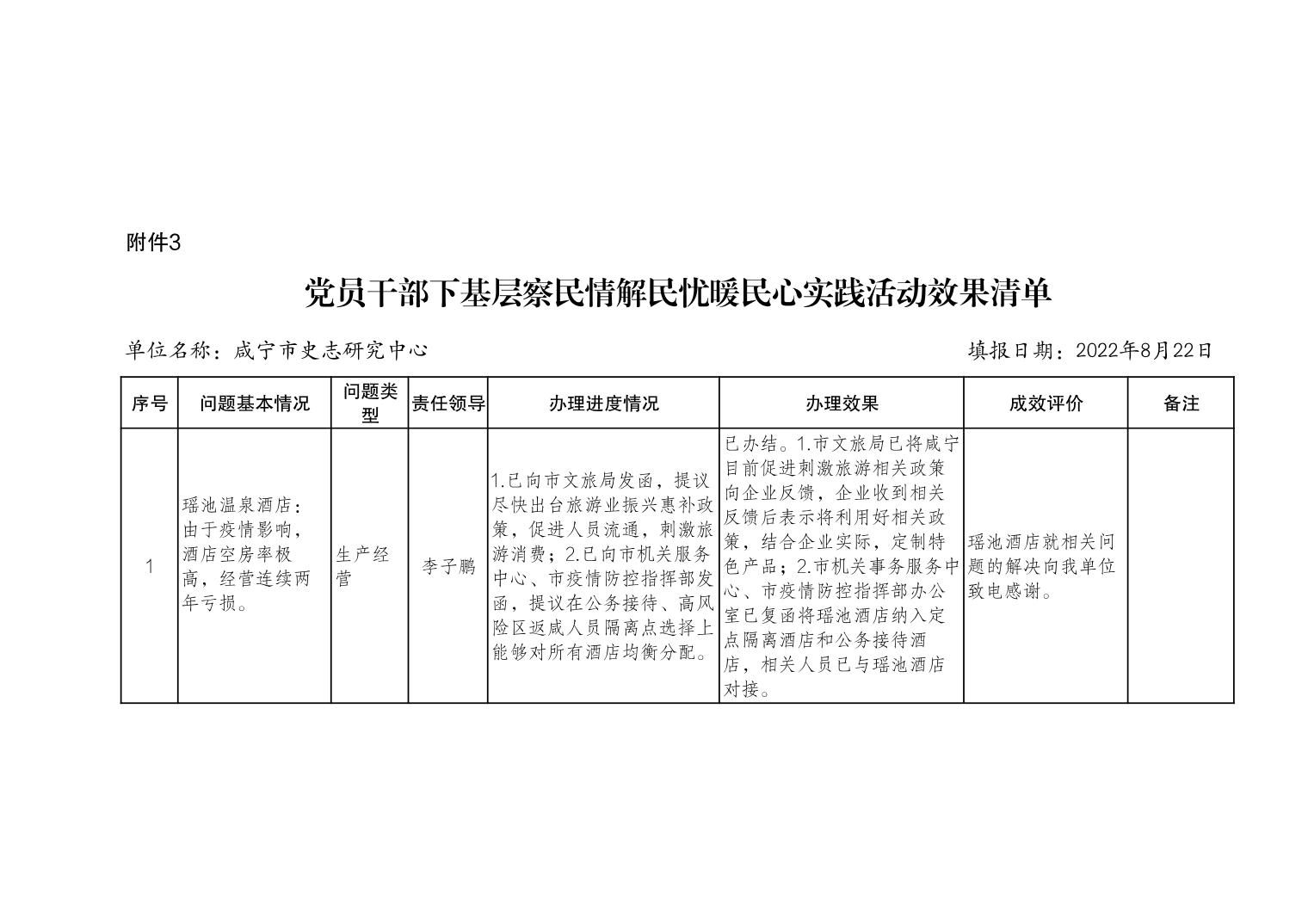 附件3

党员干部下基层察民情解民忧暖民心实践活动效果清单

单位名称：咸宁市史志研究中心

填报日期：2022年8月22日

| 序号 | 问题基本情况 | 问题类型 | 责任领导 | 办理进度情况 | 办理效果 | 成效评价 | 备注 |
|---|---|---|---|---|---|---|---|
| 1 | 瑶池温泉酒店：由于疫情影响，酒店空房率极高，经营连续两年亏损。 | 生产经营 | 李子鹏 | 1.已向市文旅局发函，提议尽快出台旅游业振兴惠补政策，促进人员流通，刺激旅游消费；2.已向市机关服务中心、市疫情防控指挥部发函，提议在公务接待、高风险区返咸人员隔离点选择上能够对所有酒店均衡分配。 | 已办结。1.市文旅局已将咸宁目前促进刺激旅游相关政策向企业反馈，企业收到相关反馈后表示将利用好相关政策，结合企业实际，定制特色产品；2.市机关事务服务中心、市疫情防控指挥部办公室已复函将瑶池酒店纳入定点隔离酒店和公务接待酒店，相关人员已与瑶池酒店对接。 | 瑶池酒店就相关问题的解决向我单位致电感谢。 | |